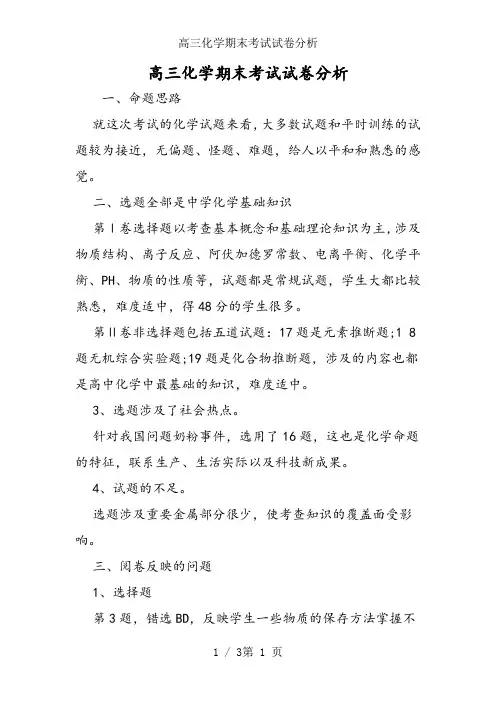 高三化学期末考试试卷分析

高三化学期末考试试卷分析

一、命题思路

就这次考试的化学试题来看，大多数试题和平时训练的试题较为接近，无偏题、怪题、难题，给人以平和和熟悉的感觉。

二、选题全部是中学化学基础知识

第Ⅰ卷选择题以考查基本概念和基础理论知识为主，涉及物质结构、离子反应、阿伏加德罗常数、电离平衡、化学平衡、PH、物质的性质等，试题都是常规试题，学生大都比较熟悉，难度适中，得48分的学生很多。

第Ⅱ卷非选择题包括五道试题：17题是元素推断题;1 8题无机综合实验题;19题是化合物推断题，涉及的内容也都是高中化学中最基础的知识，难度适中。

3、选题涉及了社会热点。

针对我国问题奶粉事件，选用了16题，这也是化学命题的特征，联系生产、生活实际以及科技新成果。

4、试题的不足。

选题涉及重要金属部分很少，使考查知识的覆盖面受影响。

三、阅卷反映的问题

1、选择题

第3题，错选BD，反映学生一些物质的保存方法掌握不

1 / 3第 1 页